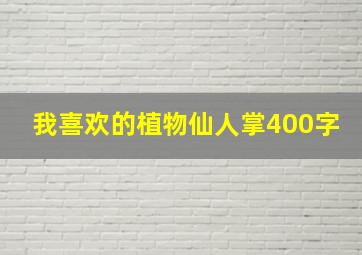 我喜欢的植物仙人掌400字